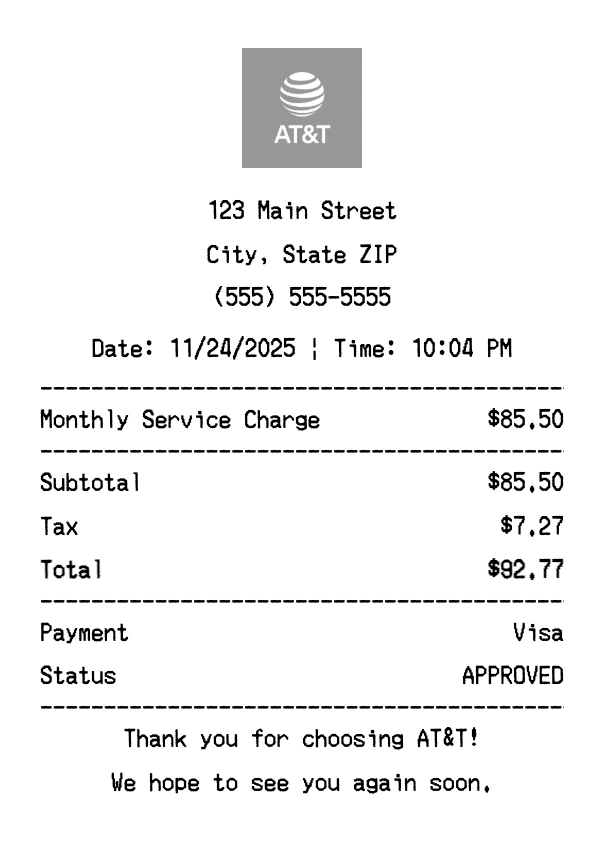 AT&T

123 Main Street
City, State ZIP
(555) 555-5555

Date: 11/24/2025 ¦ Time: 10:04 PM

Monthly Service Charge $85.50

Subtotal $85.50
Tax $7.27
Total $92.77

Payment Visa
Status APPROVED

Thank you for choosing AT&T!
We hope to see you again soon.